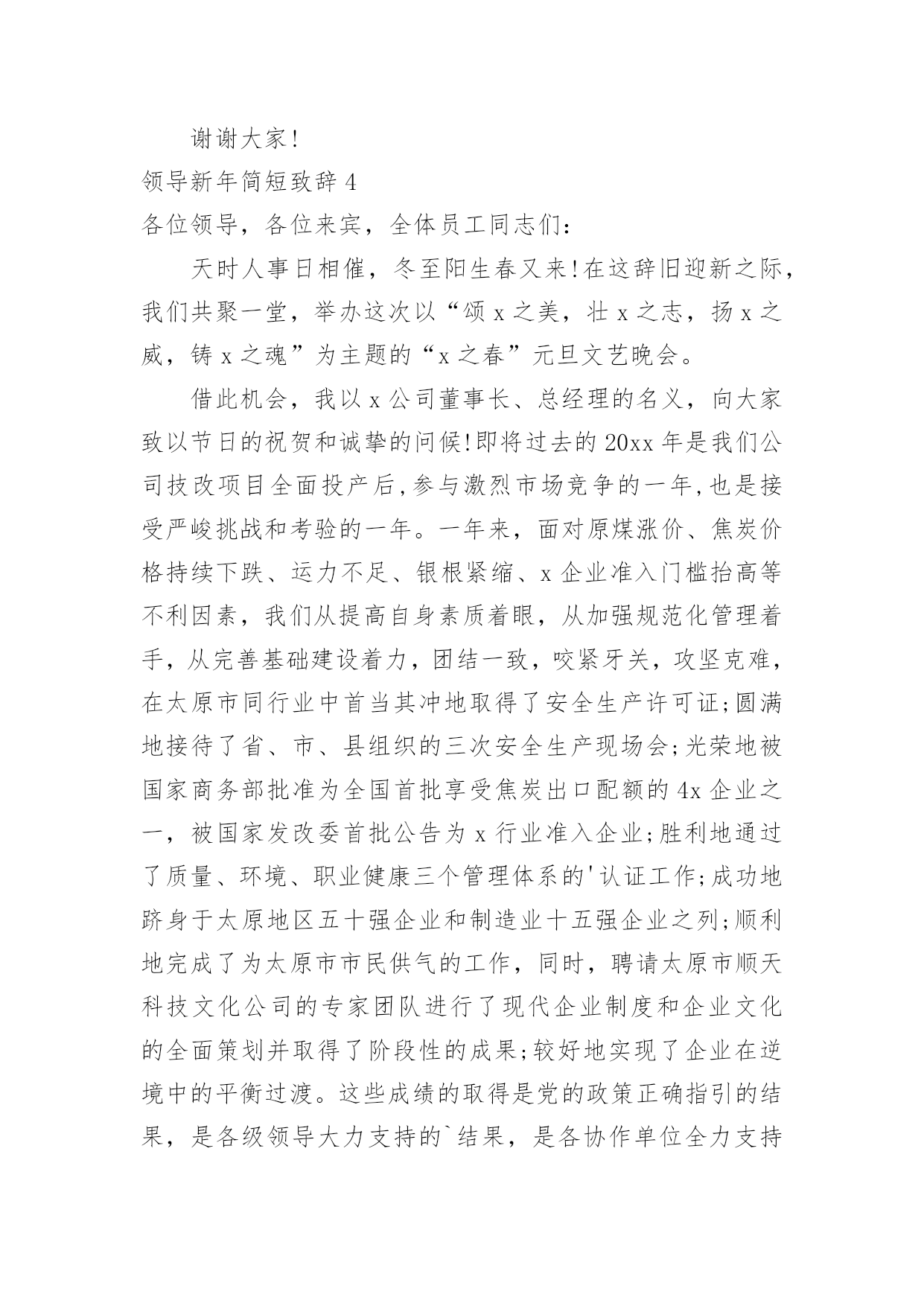 谢谢大家!

领导新年简短致辞 4

各位领导，各位来宾，全体员工同志们：

天时人事日相催，冬至阳生春又来!在这辞旧迎新之际，我们共聚一堂，举办这次以“颂 x 之美，壮 x 之志，扬 x 之威，铸 x 之魂”为主题的“x 之春”元旦文艺晚会。

借此机会，我以 x 公司董事长、总经理的名义，向大家致以节日的祝贺和诚挚的问候!即将过去的 20xx 年是我们公司技改项目全面投产后，参与激烈市场竞争的一年，也是接受严峻挑战和考验的一年。一年来，面对原煤涨价、焦炭价格持续下跌、运力不足、银根紧缩、x 企业准入门槛抬高等不利因素，我们从提高自身素质着眼，从加强规范化管理着手，从完善基础建设着力，团结一致，咬紧牙关，攻坚克难，在太原市同行业中首当其冲地取得了安全生产许可证;圆满地接待了省、市、县组织的三次安全生产现场会;光荣地被国家商务部批准为全国首批享受焦炭出口配额的 4x 企业之一，被国家发改委首批公告为 x 行业准入企业;胜利地通过了质量、环境、职业健康三个管理体系的'认证工作;成功地跻身于太原地区五十强企业和制造业十五强企业之列;顺利地完成了为太原市市民供气的工作，同时，聘请太原市顺天科技文化公司的专家团队进行了现代企业制度和企业文化的全面策划并取得了阶段性的成果;较好地实现了企业在逆境中的平衡过渡。这些成绩的取得是党的政策正确指引的结果，是各级领导大力支持的`结果，是各协作单位全力支持